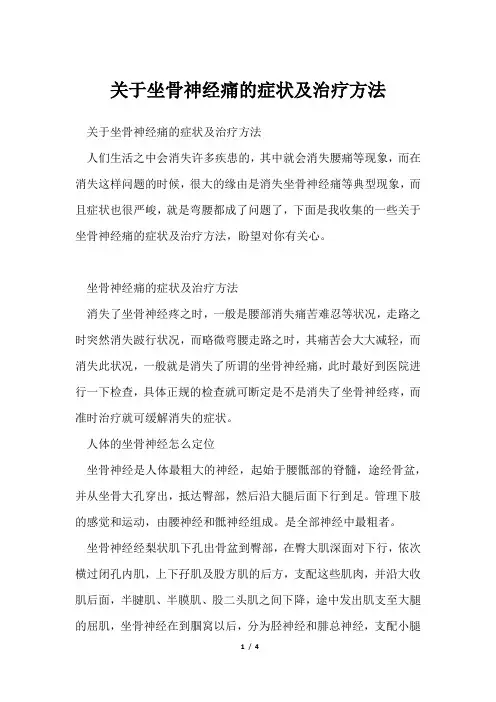 关于坐骨神经痛的症状及治疗方法

关于坐骨神经痛的症状及治疗方法

人们生活之中会消失许多疾患的，其中就会消失腰痛等现象，而在消失这样问题的时候，很大的缘由是消失坐骨神经痛等典型现象，而且症状也很严峻，就是弯腰都成了问题了，下面是我收集的一些关于坐骨神经痛的症状及治疗方法，盼望对你有关心。

坐骨神经痛的症状及治疗方法

消失了坐骨神经疼之时，一般是腰部消失痛苦难忍等状况，走路之时突然消失跛行状况，而略微弯腰走路之时，其痛苦会大大减轻，而消失此状况，一般就是消失了所谓的坐骨神经痛，此时最好到医院进行一下检查，具体正规的检查就可断定是不是消失了坐骨神经疼，而准时治疗就可缓解消失的症状。

人体的坐骨神经怎么定位

坐骨神经是人体最粗大的神经，起始于腰骶部的脊髓，途经骨盆，并从坐骨大孔穿出，抵达臀部，然后沿大腿后面下行到足。管理下肢的感觉和运动，由腰神经和骶神经组成。是全部神经中最粗者。

坐骨神经经梨状肌下孔出骨盆到臀部，在臀大肌深面对下行，依次横过闭孔内肌，上下孖肌及股方肌的后方，支配这些肌肉，并沿大收肌后面，半腱肌、半膜肌、股二头肌之间下降，途中发出肌支至大腿的屈肌，坐骨神经在到腘窝以后，分为胫神经和腓总神经，支配小腿

1 / 4